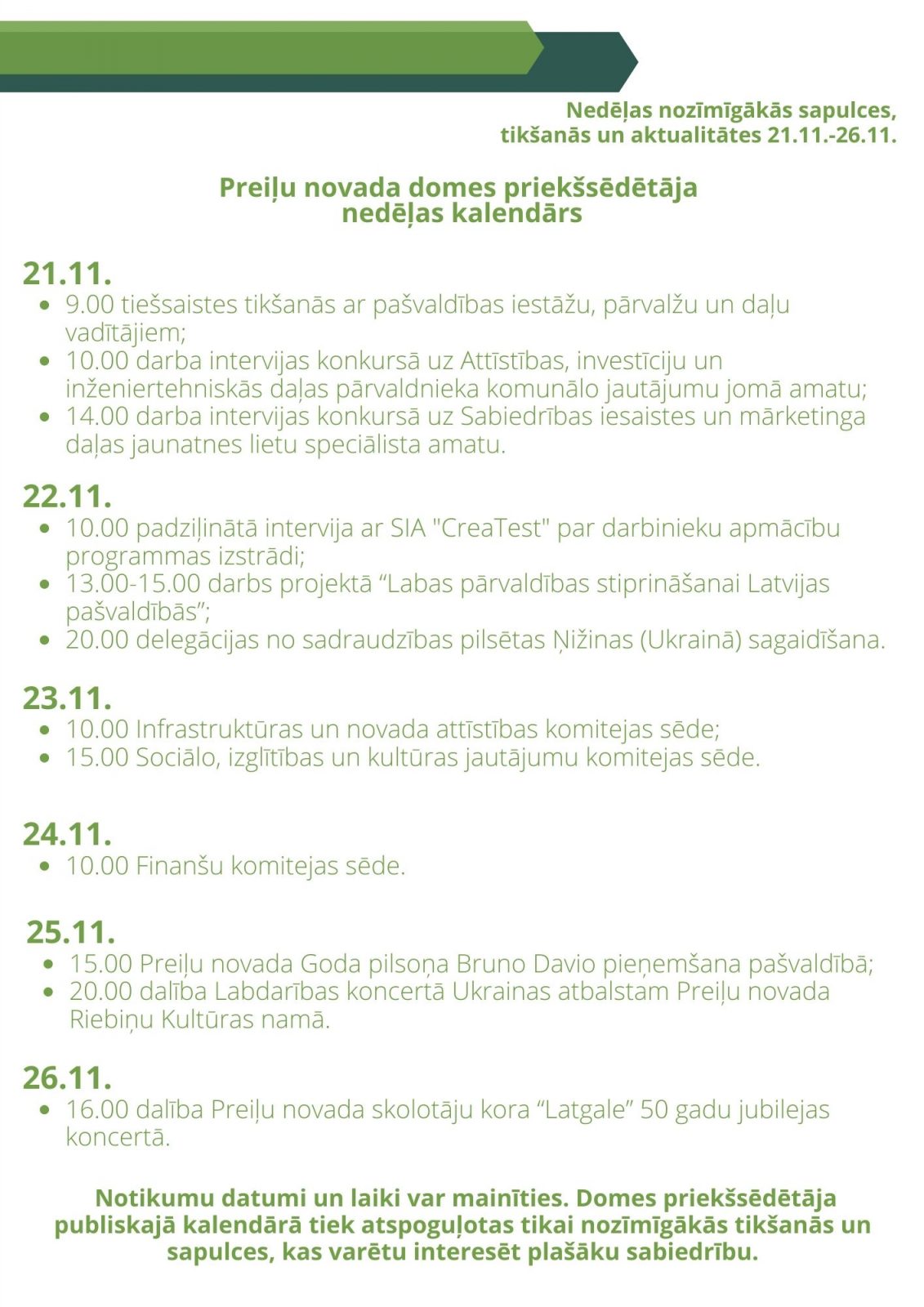 Nedēļas nozīmīgākās sapulces, tikšanās un aktualitātes 21.11.-26.11.

Preiļu novada domes priekšsēdētāja nedēļas kalendārs

21.11.

- 9.00 tiešsaistes tikšanās ar pašvaldības iestāžu, pārvalžu un daļu vadītājiem;
- 10.00 darba intervijas konkursā uz Attīstības, investīciju un inženiertehniskās daļas pārvaldnieka komunālo jautājumu jomā amatu;
- 14.00 darba intervijas konkursā uz Sabiedrības iesaistes un mārketinga daļas jaunatnes lietu speciālista amatu.

22.11.

- 10.00 padziļinātā intervija ar SIA "CreaTest" par darbinieku apmācību programmas izstrādi;
- 13.00-15.00 darbs projektā “Labas pārvaldības stiprināšanai Latvijas pašvaldībās”;
- 20.00 delegācijas no sadraudzības pilsētas Ņižinas (Ukrainā) sagaidīšana.

23.11.

- 10.00 Infrastruktūras un novada attīstības komitejas sēde;
- 15.00 Sociālo, izglītības un kultūras jautājumu komitejas sēde.

24.11.

- 10.00 Finanšu komitejas sēde.

25.11.

- 15.00 Preiļu novada Goda pilsoņa Bruno Davio pieņemšana pašvaldībā;
- 20.00 dalība Labdarības koncertā Ukrainas atbalstam Preiļu novada Riebiņu Kultūras namā.

26.11.

- 16.00 dalība Preiļu novada skolotāju kora “Latgale” 50 gadu jubilejas koncertā.

Notikumu datumi un laiki var mainīties. Domes priekšsēdētāja publiskajā kalendārā tiek atspoguļotas tikai nozīmīgākās tikšanās un sapulces, kas varētu interesēt plašāku sabiedrību.